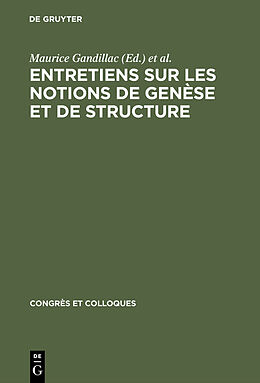 DE GRUYTER

Maurice Gandillac (Ed.) et al.

ENTRETIENS SUR LES NOTIONS DE GENÈSE ET DE STRUCTURE

CONGRÈS ET COLLOQUES

DE G